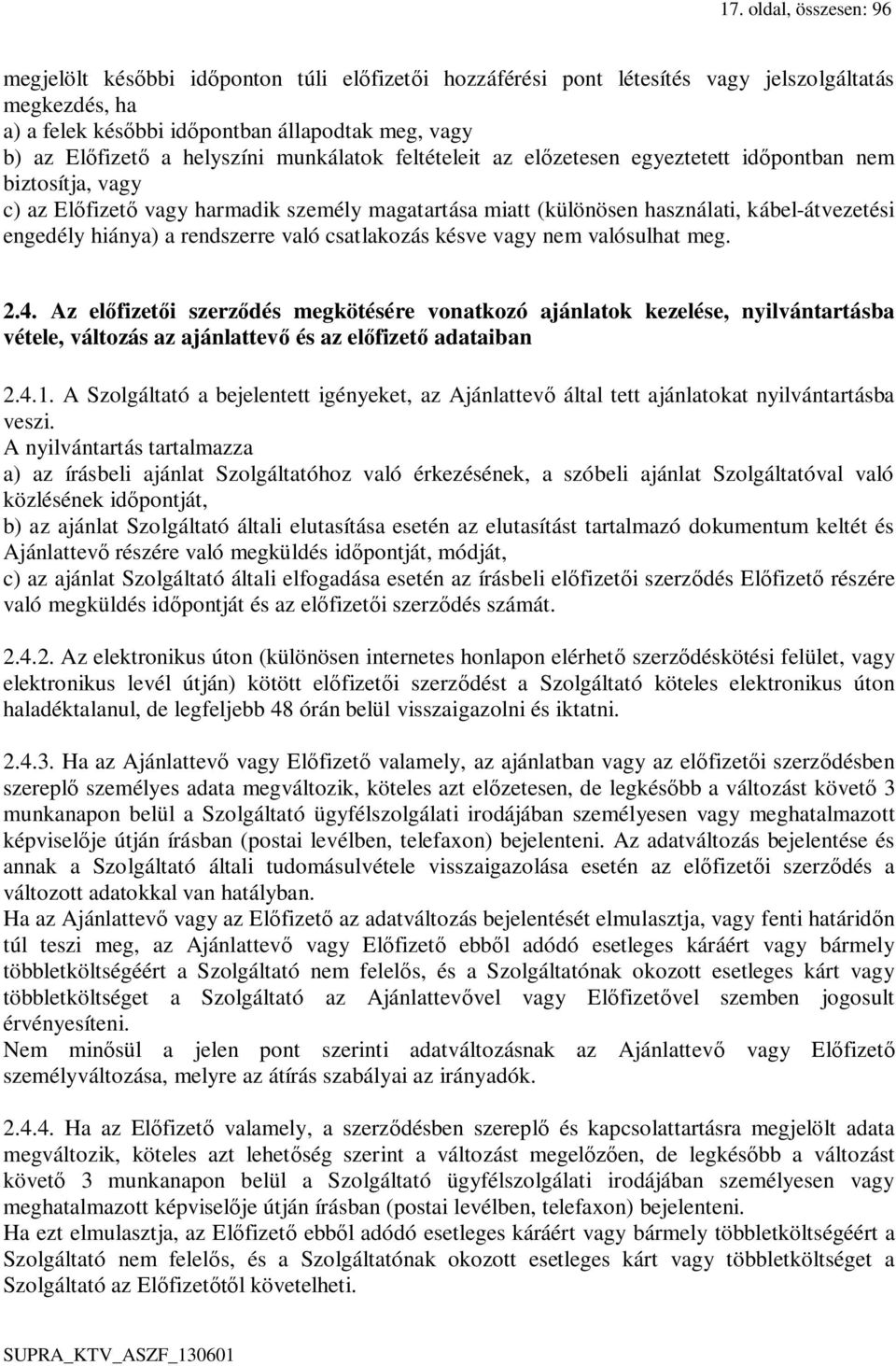 17. oldal, összesen: 96

megjelölt későbbi időponton túli előfizetői hozzáférési pont létesítés vagy jelszolgáltatás megkezdés, ha
a) a felek későbbi időpontban állapodtak meg, vagy
b) az Előfizető a helyszíni munkálatok feltételeit az előzetesen egyeztetett időpontban nem biztosítja, vagy
c) az Előfizető vagy harmadik személy magatartása miatt (különösen használati, kábel-átvezetési engedély hiánya) a rendszerre való csatlakozás késve vagy nem valósulhat meg.

2.4. Az előfizetői szerződés megkötésére vonatkozó ajánlatok kezelése, nyilvántartásba vétele, változás az ajánlattevő és az előfizető adataiban

2.4.1. A Szolgáltató a bejelentett igényeket, az Ajánlattevő által tett ajánlatokat nyilvántartásba veszi.
A nyilvántartás tartalmazza
a) az írásbeli ajánlat Szolgáltatóhoz való érkezésének, a szóbeli ajánlat Szolgáltatóval való közlésének időpontját,
b) az ajánlat Szolgáltató általi elutasítása esetén az elutasítást tartalmazó dokumentum keltét és Ajánlattevő részére való megküldés időpontját, módját,
c) az ajánlat Szolgáltató általi elfogadása esetén az írásbeli előfizetői szerződés Előfizető részére való megküldés időpontját és az előfizetői szerződés számát.

2.4.2. Az elektronikus úton (különösen internetes honlapon elérhető szerződéskötési felület, vagy elektronikus levél útján) kötött előfizetői szerződést a Szolgáltató köteles elektronikus úton haladéktalanul, de legfeljebb 48 órán belül visszaigazolni és iktatni.

2.4.3. Ha az Ajánlattevő vagy Előfizető valamely, az ajánlatban vagy az előfizetői szerződésben szereplő személyes adata megváltozik, köteles azt előzetesen, de legkésőbb a változást követő 3 munkanapon belül a Szolgáltató ügyfélszolgálati irodájában személyesen vagy meghatalmazott képviselője útján írásban (postai levélben, telefaxon) bejelenteni. Az adatváltozás bejelentése és annak a Szolgáltató általi tudomásulvétele visszaigazolása esetén az előfizetői szerződés a változott adatokkal van hatályban.
Ha az Ajánlattevő vagy az Előfizető az adatváltozás bejelentését elmulasztja, vagy fenti határidőn túl teszi meg, az Ajánlattevő vagy Előfizető ebből adódó esetleges káráért vagy bármely többletköltségéért a Szolgáltató nem felelős, és a Szolgáltatónak okozott esetleges kárt vagy többletköltséget a Szolgáltató az Ajánlattevővel vagy Előfizetővel szemben jogosult érvényesíteni.
Nem minősül a jelen pont szerinti adatváltozásnak az Ajánlattevő vagy Előfizető személyváltozása, melyre az átírás szabályai az irányadók.

2.4.4. Ha az Előfizető valamely, a szerződésben szereplő és kapcsolattartásra megjelölt adata megváltozik, köteles azt lehetőség szerint a változást megelőzően, de legkésőbb a változást követő 3 munkanapon belül a Szolgáltató ügyfélszolgálati irodájában személyesen vagy meghatalmazott képviselője útján írásban (postai levélben, telefaxon) bejelenteni.
Ha ezt elmulasztja, az Előfizető ebből adódó esetleges káráért vagy bármely többletköltségért a Szolgáltató nem felelős, és a Szolgáltatónak okozott esetleges kárt vagy többletköltséget a Szolgáltató az Előfizetőtől követelheti.

SUPRA_KTV_ASZF_130601